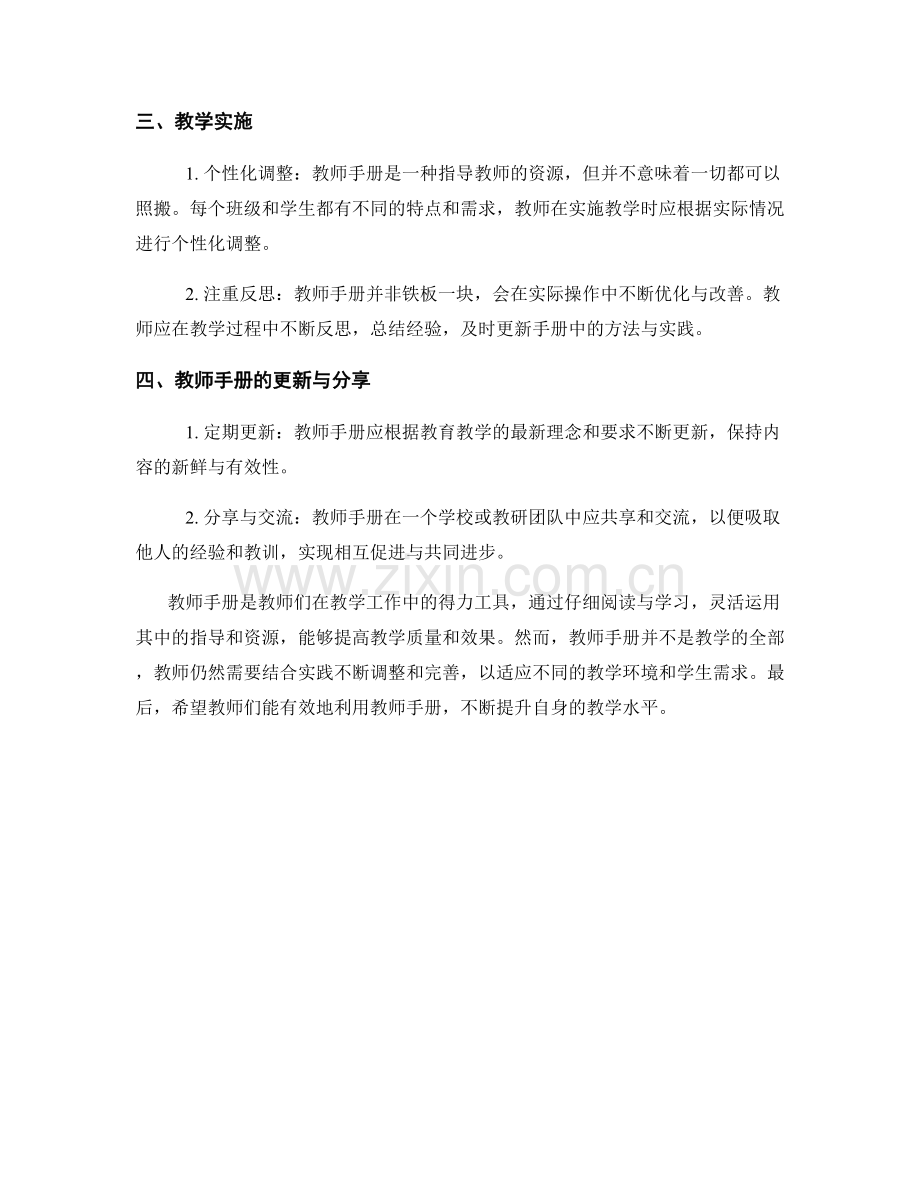 三、教学实施

1.个性化调整：教师手册是一种指导教师的资源，但并不意味着一切都可以照搬。每个班级和学生都有不同的特点和需求，教师在实施教学时应根据实际情况进行个性化调整。

2.注重反思：教师手册并非铁板一块，会在实际操作中不断优化与改善。教师应在教学过程中不断反思，总结经验，及时更新手册中的方法与实践。

四、教师手册的更新与分享

1.定期更新：教师手册应根据教育教学的最新理念和要求不断更新，保持内容的新鲜与有效性。

2.分享与交流：教师手册在一个学校或教研团队中应共享和交流，以便吸取他人的经验和教训，实现相互促进与共同进步。

教师手册是教师们在教学工作中的得力工具，通过仔细阅读与学习，灵活运用其中的指导和资源，能够提高教学质量和效果。然而，教师手册并不是教学的全部，教师仍然需要结合实践不断调整和完善，以适应不同的教学环境和学生需求。最后，希望教师们能有效地利用教师手册，不断提升自身的教学水平。

www.zixin.com.cn